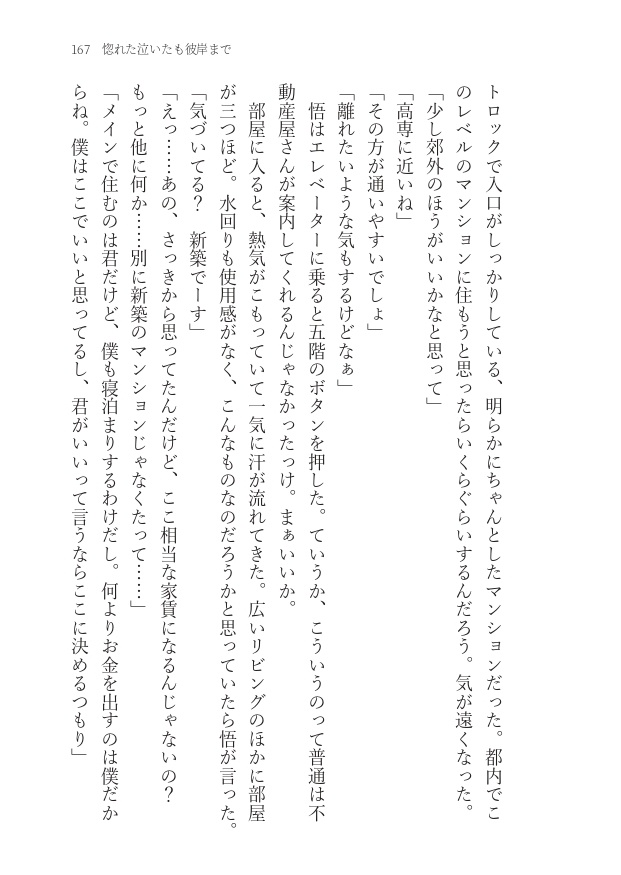 167　惚れた泣いたも彼岸まで

トロックで入口がしっかりしている、明らかにちゃんとしたマンションだった。都内でこのレベルのマンションに住もうと思ったらいくらぐらいするんだろう。気が遠くなった。

「少し郊外のほうがいいかなと思って」

「高専に近いね」

「その方が通いやすいでしょ」

「離れたいような気もするけどなぁ」

悟はエレベーターに乗ると五階のボタンを押した。ていうか、こういうのって普通は不動産屋さんが案内してくれるんじゃなかったっけ。まぁいいか。

部屋に入ると、熱気がこもっていて一気に汗が流れてきた。広いリビングのほかに部屋が三つほど。水回りも使用感がなく、こんなものなのだろうかと思っていたら悟が言った。

「気づいてる？　新築でーす」

「えっ……あの、さっきから思ってたんだけど、ここ相当な家賃になるんじゃないの？　もっと他に何か……別に新築のマンションじゃなくたって……」

「メインで住むのは君だけど、僕も寝泊まりするわけだし。何よりお金を出すのは僕だからね。僕はここでいいと思ってるし、君がいいって言うならここに決めるつもり」